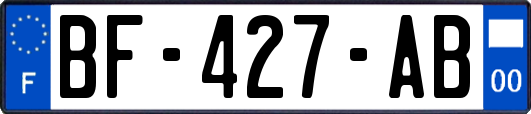 F

BF-427-AB

00